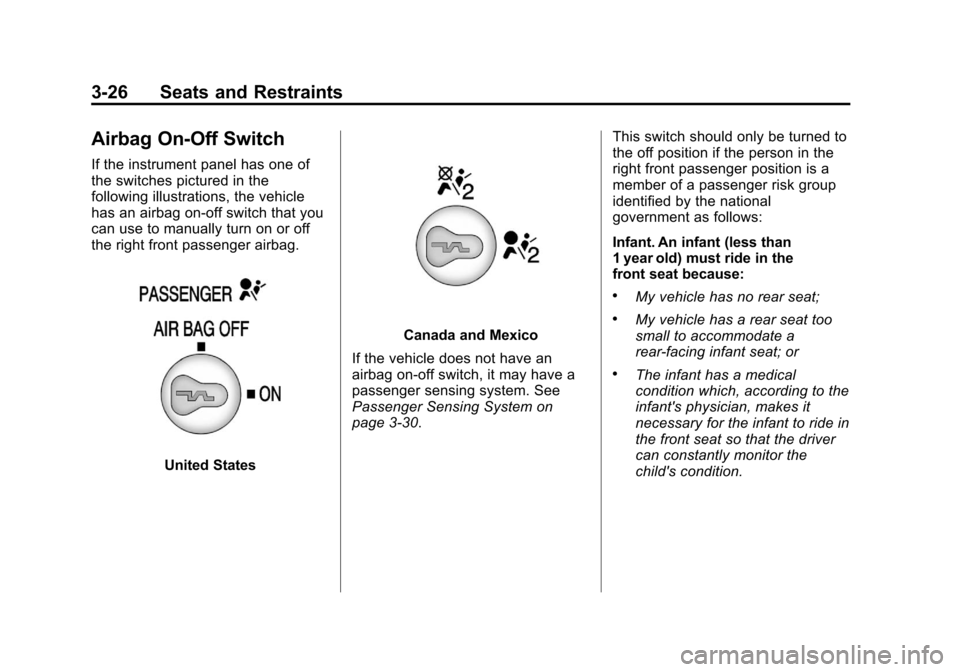 3-26 Seats and Restraints

Airbag On-Off Switch

If the instrument panel has one of the switches pictured in the following illustrations, the vehicle has an airbag on-off switch that you can use to manually turn on or off the right front passenger airbag.

PASSENGER

AIR BAG OFF

ON

United States

2

2

Canada and Mexico

If the vehicle does not have an airbag on-off switch, it may have a passenger sensing system. See Passenger Sensing System on page 3-30.

This switch should only be turned to the off position if the person in the right front passenger position is a member of a passenger risk group identified by the national government as follows:

Infant. An infant (less than 1 year old) must ride in the front seat because:

• My vehicle has no rear seat;

• My vehicle has a rear seat too small to accommodate a rear-facing infant seat; or

• The infant has a medical condition which, according to the infant's physician, makes it necessary for the infant to ride in the front seat so that the driver can constantly monitor the child's condition.

carmanualsonline.info